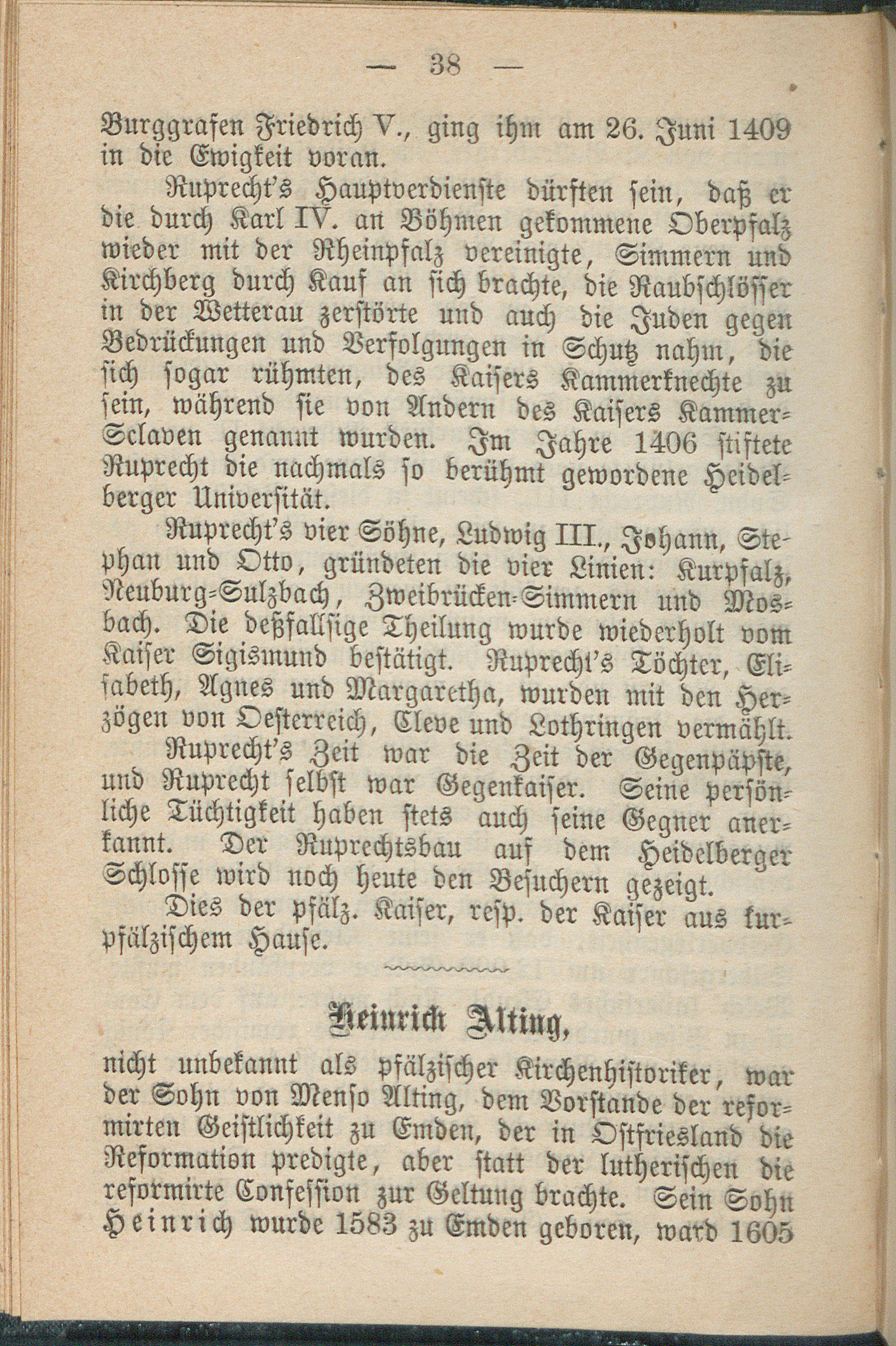 — 38 —

Burggrafen Friedrich V., ging ihm am 26. Juni 1409 in die Ewigkeit voran.

Ruprecht's Hauptverdienste dürften sein, daß er die durch Karl IV. an Böhmen gekommene Oberpfalz wieder mit der Rheinpfalz vereinigte, Simmern und Kirchberg durch Kauf an sich brachte, die Raubschlösser in der Wetterau zerstörte und auch die Juden gegen Bedrückungen und Verfolgungen in Schutz nahm, die sich sogar rühmten, des Kaisers Kammerknechte zu sein, während sie von Andern des Kaisers Kammer-Sclaven genannt wurden. Im Jahre 1406 stiftete Ruprecht die nachmals so berühmt gewordene Heidelberger Universität.

Ruprecht's vier Söhne, Ludwig III., Johann, Stephan und Otto, gründeten die vier Linien: Kurpfalz, Neuburg-Sulzbach, Zweibrücken-Simmern und Mosbach. Die deßfallsige Theilung wurde wiederholt vom Kaiser Sigismund bestätigt. Ruprecht's Töchter, Elisabeth, Agnes und Margaretha, wurden mit den Herzögen von Oesterreich, Cleve und Lothringen vermählt.

Ruprecht's Zeit war die Zeit der Gegenpäpste, und Ruprecht selbst war Gegenkaiser. Seine persönliche Tüchtigkeit haben stets auch seine Gegner anerkannt. Der Ruprechtsbau auf dem Heidelberger Schlosse wird noch heute den Besuchern gezeigt.

Dies der pfälz. Kaiser, resp. der Kaiser aus kurpfälzischem Hause.

Heinrich Alting,

nicht unbekannt als pfälzischer Kirchenhistoriker, war der Sohn von Menso Alting, dem Vorstande der reformirten Geistlichkeit zu Emden, der in Ostfriesland die Reformation predigte, aber statt der lutherischen die reformirte Confession zur Geltung brachte. Sein Sohn Heinrich wurde 1583 zu Emden geboren, ward 1605